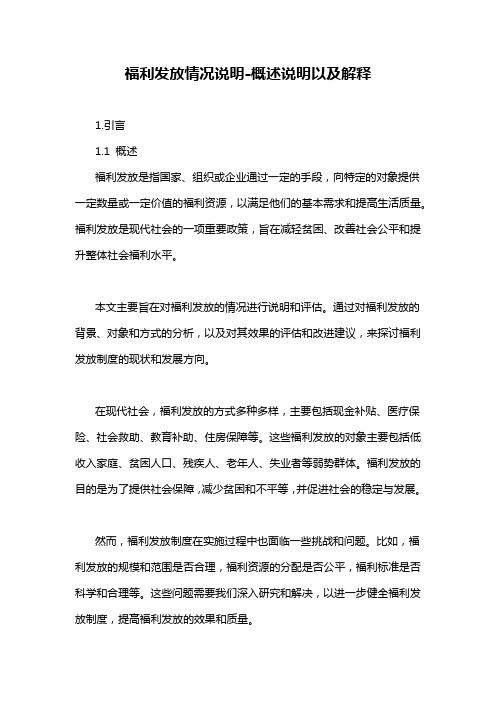 福利发放情况说明-概述说明以及解释

1.引言

1.1 概述

福利发放是指国家、组织或企业通过一定的手段，向特定的对象提供一定数量或一定价值的福利资源，以满足他们的基本需求和提高生活质量。福利发放是现代社会的一项重要政策，旨在减轻贫困、改善社会公平和提升整体社会福利水平。

本文主要旨在对福利发放的情况进行说明和评估。通过对福利发放的背景、对象和方式的分析，以及对其效果的评估和改进建议，来探讨福利发放制度的现状和发展方向。

在现代社会，福利发放的方式多种多样，主要包括现金补贴、医疗保险、社会救助、教育补助、住房保障等。这些福利发放的对象主要包括低收入家庭、贫困人口、残疾人、老年人、失业者等弱势群体。福利发放的目的是为了提供社会保障，减少贫困和不平等，并促进社会的稳定与发展。

然而，福利发放制度在实施过程中也面临一些挑战和问题。比如，福利发放的规模和范围是否合理，福利资源的分配是否公平，福利标准是否科学和合理等。这些问题需要我们深入研究和解决，以进一步健全福利发放制度，提高福利发放的效果和质量。